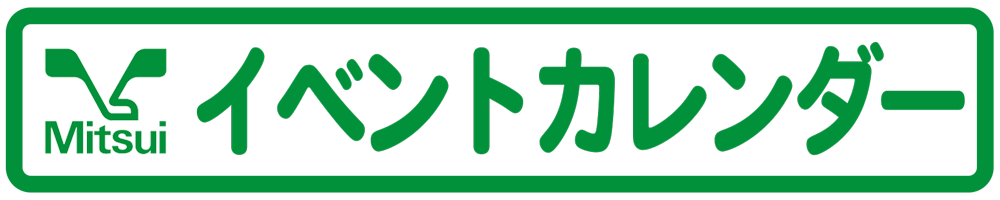 Mitsui
イベントカレンダー